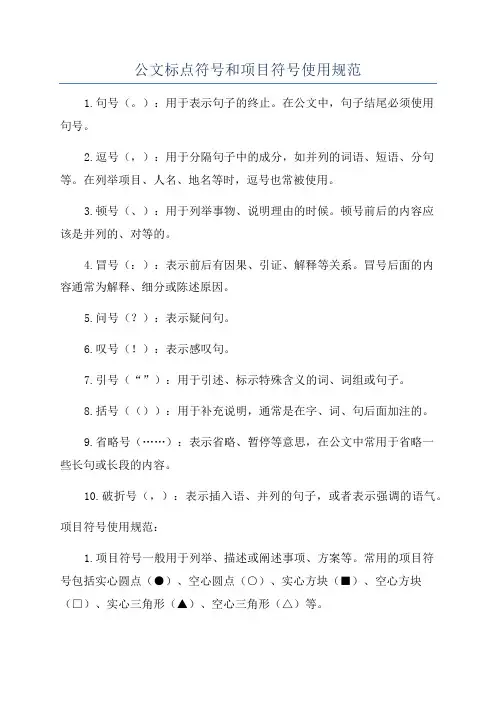 公文标点符号和项目符号使用规范

1.句号（。）：用于表示句子的终止。在公文中，句子结尾必须使用句号。

2.逗号（，）：用于分隔句子中的成分，如并列的词语、短语、分句等。在列举项目、人名、地名等时，逗号也常被使用。

3.顿号（、）：用于列举事物、说明理由的时候。顿号前后的内容应该是并列的、对等的。

4.冒号（：）：表示前后有因果、引证、解释等关系。冒号后面的内容通常为解释、细分或陈述原因。

5.问号（？）：表示疑问句。

6.叹号（！）：表示感叹句。

7.引号（“”）：用于引述、标示特殊含义的词、词组或句子。

8.括号（（））：用于补充说明，通常是在字、词、句后面加注的。

9.省略号（……）：表示省略、暂停等意思，在公文中常用于省略一些长句或长段的内容。

10.破折号（，）：表示插入语、并列的句子，或者表示强调的语气。

项目符号使用规范：

1.项目符号一般用于列举、描述或阐述事项、方案等。常用的项目符号包括实心圆点（●）、空心圆点（○）、实心方块（■）、空心方块（□）、实心三角形（▲）、空心三角形（△）等。